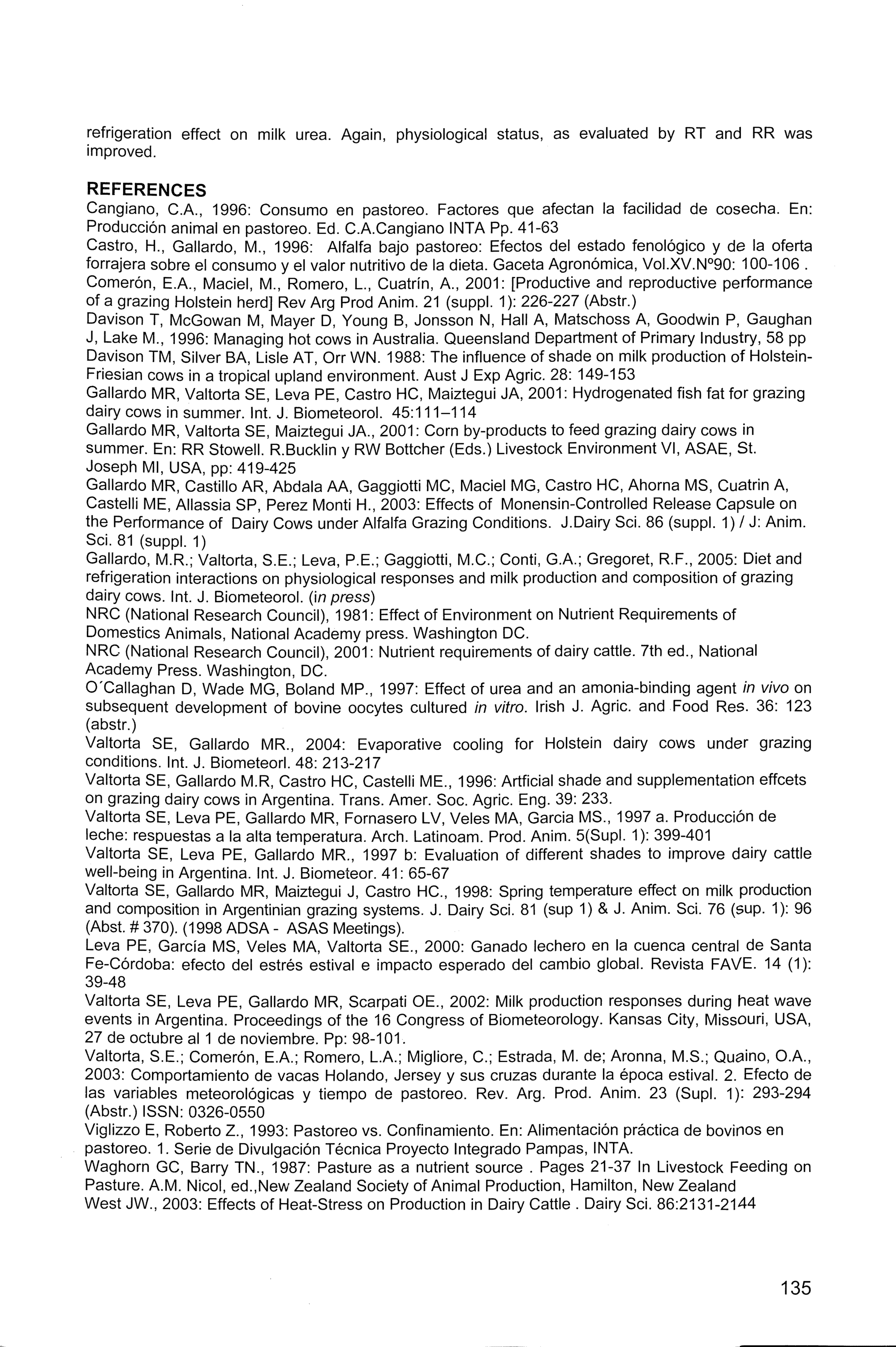 refrigeration effect on milk urea. Again, physiological status, as evaluated by RT and RR was improved.

REFERENCES

Cangiano, C.A., 1996: Consumo en pastoreo. Factores que afectan la facilidad de cosecha. En: Producción animal en pastoreo. Ed. C.A.Cangiano INTA Pp. 41-63

Castro, H., Gallardo, M., 1996: Alfalfa bajo pastoreo: Efectos del estado fenológico y de la oferta forrajera sobre el consumo y el valor nutritivo de la dieta. Gaceta Agronómica, Vol.XV.Nº90: 100-106 .

Comerón, E.A., Maciel, M., Romero, L., Cuatrín, A., 2001: [Productive and reproductive performance of a grazing Holstein herd] Rev Arg Prod Anim. 21 (suppl. 1): 226-227 (Abstr.)

Davison T, McGowan M, Mayer D, Young B, Jonsson N, Hall A, Matschoss A, Goodwin P, Gaughan J, Lake M., 1996: Managing hot cows in Australia. Queensland Department of Primary Industry, 58 pp

Davison TM, Silver BA, Lisle AT, Orr WN. 1988: The influence of shade on milk production of Holstein-Friesian cows in a tropical upland environment. Aust J Exp Agric. 28: 149-153

Gallardo MR, Valtorta SE, Leva PE, Castro HC, Maiztegui JA, 2001: Hydrogenated fish fat for grazing dairy cows in summer. Int. J. Biometeorol. 45:111–114

Gallardo MR, Valtorta SE, Maiztegui JA., 2001: Corn by-products to feed grazing dairy cows in summer. En: RR Stowell. R.Bucklin y RW Bottcher (Eds.) Livestock Environment VI, ASAE, St. Joseph MI, USA, pp: 419-425

Gallardo MR, Castillo AR, Abdala AA, Gaggiotti MC, Maciel MG, Castro HC, Ahorna MS, Cuatrin A, Castelli ME, Allassia SP, Perez Monti H., 2003: Effects of Monensin-Controlled Release Capsule on the Performance of Dairy Cows under Alfalfa Grazing Conditions. J.Dairy Sci. 86 (suppl. 1) / J: Anim. Sci. 81 (suppl. 1)

Gallardo, M.R.; Valtorta, S.E.; Leva, P.E.; Gaggiotti, M.C.; Conti, G.A.; Gregoret, R.F., 2005: Diet and refrigeration interactions on physiological responses and milk production and composition of grazing dairy cows. Int. J. Biometeorol. (in press)

NRC (National Research Council), 1981: Effect of Environment on Nutrient Requirements of Domestics Animals, National Academy press. Washington DC.

NRC (National Research Council), 2001: Nutrient requirements of dairy cattle. 7th ed., National Academy Press. Washington, DC.

O´Callaghan D, Wade MG, Boland MP., 1997: Effect of urea and an amonia-binding agent in vivo on subsequent development of bovine oocytes cultured in vitro. Irish J. Agric. and Food Res. 36: 123 (abstr.)

Valtorta SE, Gallardo MR., 2004: Evaporative cooling for Holstein dairy cows under grazing conditions. Int. J. Biometeorl. 48: 213-217

Valtorta SE, Gallardo M.R, Castro HC, Castelli ME., 1996: Artficial shade and supplementation effcets on grazing dairy cows in Argentina. Trans. Amer. Soc. Agric. Eng. 39: 233.

Valtorta SE, Leva PE, Gallardo MR, Fornasero LV, Veles MA, Garcia MS., 1997 a. Producción de leche: respuestas a la alta temperatura. Arch. Latinoam. Prod. Anim. 5(Supl. 1): 399-401

Valtorta SE, Leva PE, Gallardo MR., 1997 b: Evaluation of different shades to improve dairy cattle well-being in Argentina. Int. J. Biometeor. 41: 65-67

Valtorta SE, Gallardo MR, Maiztegui J, Castro HC., 1998: Spring temperature effect on milk production and composition in Argentinian grazing systems. J. Dairy Sci. 81 (sup 1) & J. Anim. Sci. 76 (sup. 1): 96 (Abst. # 370). (1998 ADSA - ASAS Meetings).

Leva PE, García MS, Veles MA, Valtorta SE., 2000: Ganado lechero en la cuenca central de Santa Fe-Córdoba: efecto del estrés estival e impacto esperado del cambio global. Revista FAVE. 14 (1): 39-48

Valtorta SE, Leva PE, Gallardo MR, Scarpati OE., 2002: Milk production responses during heat wave events in Argentina. Proceedings of the 16 Congress of Biometeorology. Kansas City, Missouri, USA, 27 de octubre al 1 de noviembre. Pp: 98-101.

Valtorta, S.E.; Comerón, E.A.; Romero, L.A.; Migliore, C.; Estrada, M. de; Aronna, M.S.; Quaino, O.A., 2003: Comportamiento de vacas Holando, Jersey y sus cruzas durante la época estival. 2. Efecto de las variables meteorológicas y tiempo de pastoreo. Rev. Arg. Prod. Anim. 23 (Supl. 1): 293-294 (Abstr.) ISSN: 0326-0550

Viglizzo E, Roberto Z., 1993: Pastoreo vs. Confinamiento. En: Alimentación práctica de bovinos en pastoreo. 1. Serie de Divulgación Técnica Proyecto Integrado Pampas, INTA.

Waghorn GC, Barry TN., 1987: Pasture as a nutrient source . Pages 21-37 In Livestock Feeding on Pasture. A.M. Nicol, ed.,New Zealand Society of Animal Production, Hamilton, New Zealand

West JW., 2003: Effects of Heat-Stress on Production in Dairy Cattle . Dairy Sci. 86:2131-2144

135